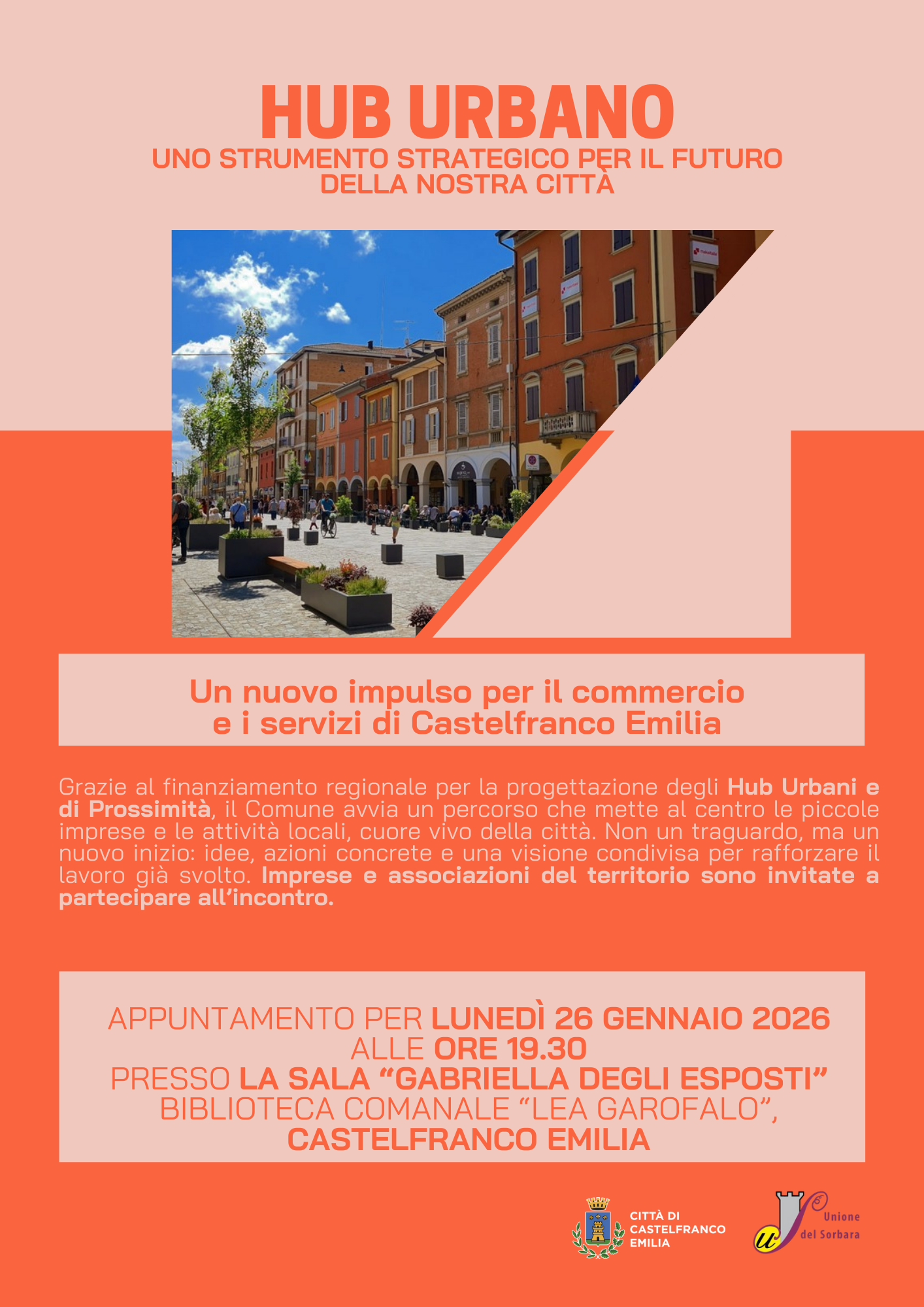 HUB URBANO
UNO STRUMENTO STRATEGICO PER IL FUTURO DELLA NOSTRA CITTÀ

Un nuovo impulso per il commercio e i servizi di Castelfranco Emilia

Grazie al finanziamento regionale per la progettazione degli Hub Urbani e di Prossimità, il Comune avvia un percorso che mette al centro le piccole imprese e le attività locali, cuore vivo della città. Non un traguardo, ma un nuovo inizio: idee, azioni concrete e una visione condivisa per rafforzare il lavoro già svolto. Imprese e associazioni del territorio sono invitate a partecipare all'incontro.

APPUNTAMENTO PER LUNEDÌ 26 GENNAIO 2026
ALLE ORE 19.30
PRESSO LA SALA "GABRIELLA DEGLI ESPOSTI"
BIBLIOTECA COMANALE "LEA GAROFALO",
CASTELFRANCO EMILIA

CITTÀ DI CASTELFRANCO EMILIA

Unione del Sorbara